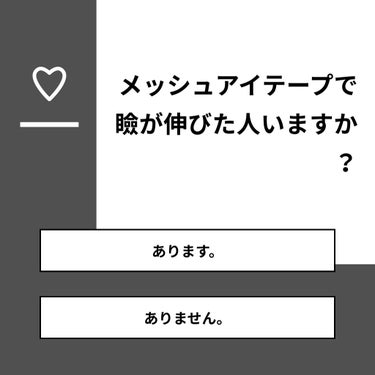 メッシュアイテープで瞼が伸びた人いますか？

あります。

ありません。